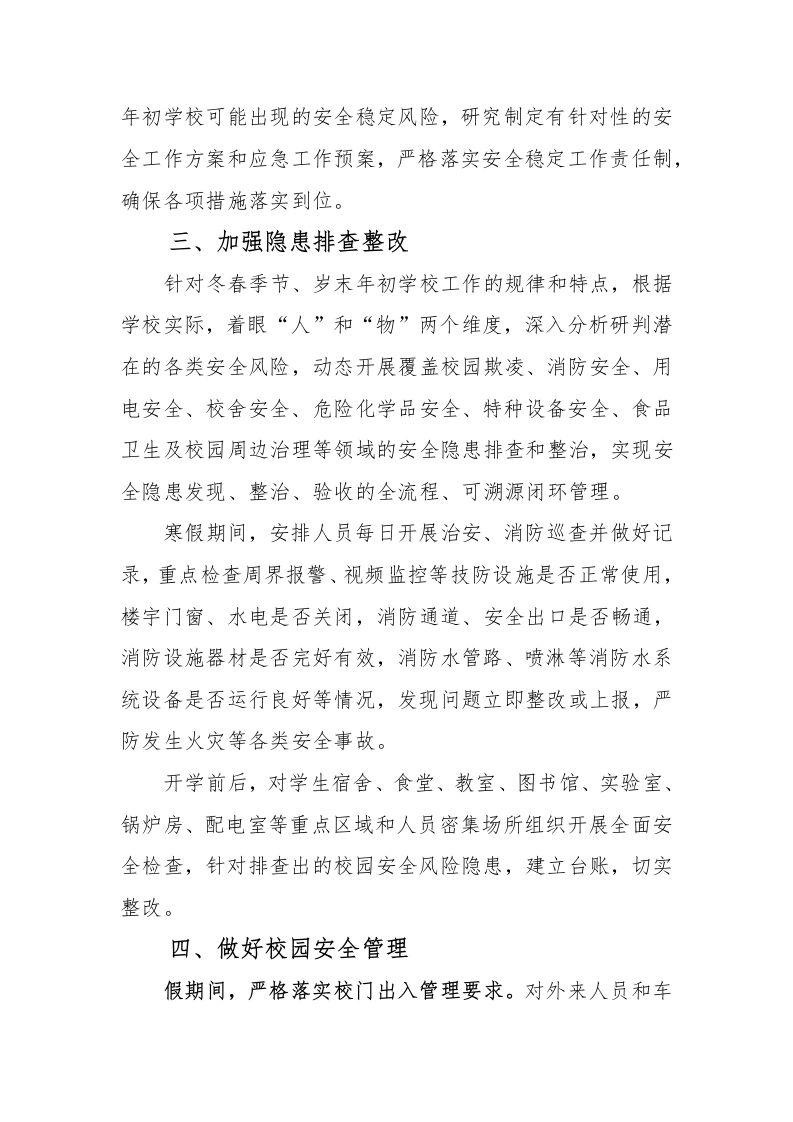 年初学校可能出现的安全稳定风险，研究制定有针对性的安全工作方案和应急工作预案，严格落实安全稳定工作责任制，确保各项措施落实到位。

三、加强隐患排查整改

针对冬春季节、岁末年初学校工作的规律和特点，根据学校实际，着眼“人”和“物”两个维度，深入分析研判潜在的各类安全风险，动态开展覆盖校园欺凌、消防安全、用电安全、校舍安全、危险化学品安全、特种设备安全、食品卫生及校园周边治理等领域的安全隐患排查和整治，实现安全隐患发现、整治、验收的全流程、可溯源闭环管理。

寒假期间，安排人员每日开展治安、消防巡查并做好记录，重点检查周界报警、视频监控等技防设施是否正常使用，楼宇门窗、水电是否关闭，消防通道、安全出口是否畅通，消防设施器材是否完好有效，消防水管路、喷淋等消防水系统设备是否运行良好等情况，发现问题立即整改或上报，严防发生火灾等各类安全事故。

开学前后，对学生宿舍、食堂、教室、图书馆、实验室、锅炉房、配电室等重点区域和人员密集场所组织开展全面安全检查，针对排查出的校园安全风险隐患，建立台账，切实整改。

四、做好校园安全管理

假期间，严格落实校门出入管理要求。对外来人员和车